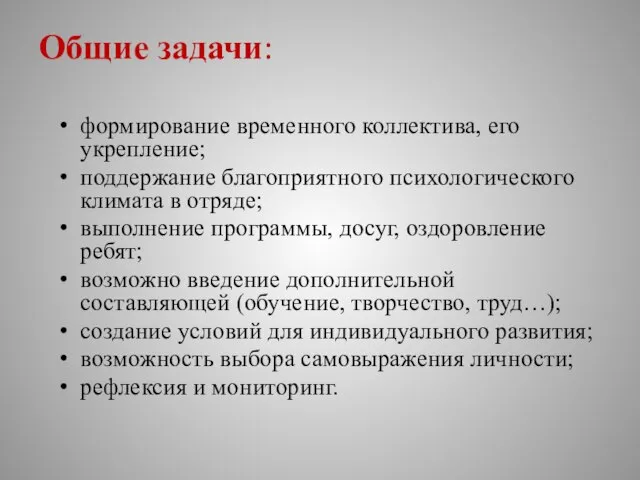 Общие задачи:

• формирование временного коллектива, его укрепление;
• поддержание благоприятного психологического климата в отряде;
• выполнение программы, досуг, оздоровление ребят;
• возможно введение дополнительной составляющей (обучение, творчество, труд…);
• создание условий для индивидуального развития;
• возможность выбора самовыражения личности;
• рефлексия и мониторинг.